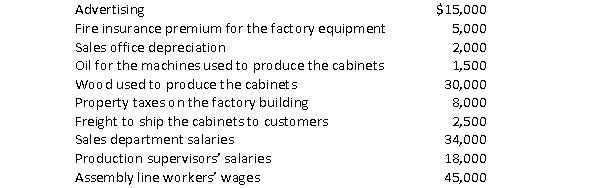 | | |
|---|---|
| Advertising | \$15,000 |
| Fire insurance premium for the factory equipment | 5,000 |
| Sales office depreciation | 2,000 |
| Oil for the machines used to produce the cabinets | 1,500 |
| Wood used to produce the cabinets | 30,000 |
| Property taxes on the factory building | 8,000 |
| Freight to ship the cabinets to customers | 2,500 |
| Sales department salaries | 34,000 |
| Production supervisors' salaries | 18,000 |
| Assembly line workers' wages | 45,000 |